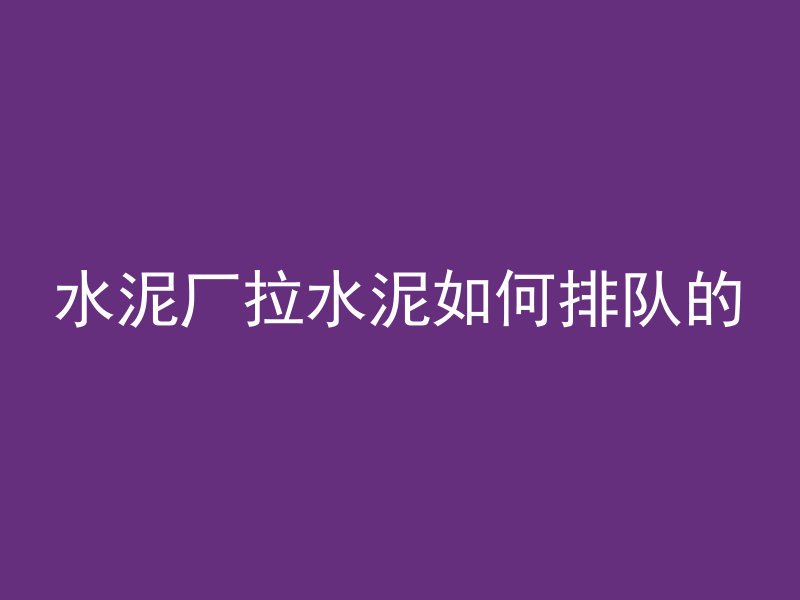 水泥厂拉水泥如何排队的